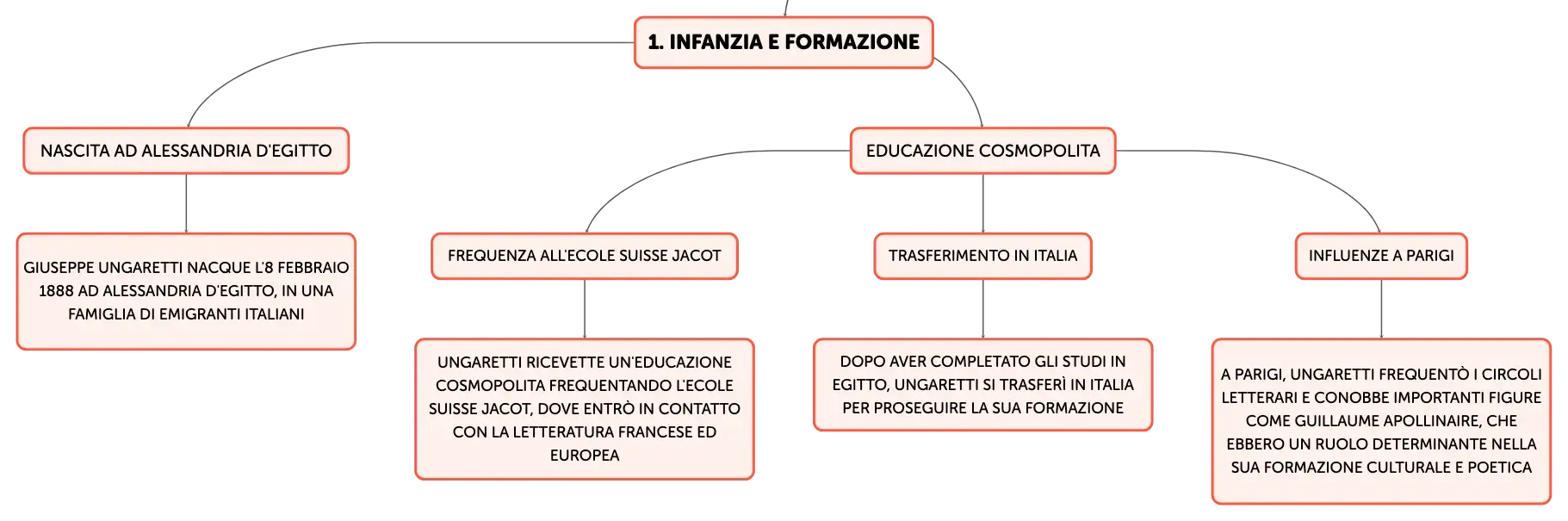 1. INFANZIA E FORMAZIONE

NASCITA AD ALESSANDRIA D'EGITTO

GIUSEPPE UNGARETTI NACQUE L'8 FEBBRAIO 1888 AD ALESSANDRIA D'EGITTO, IN UNA FAMIGLIA DI EMIGRANTI ITALIANI

EDUCAZIONE COSMOPOLITA

FREQUENZA ALL'ECOLE SUISSE JACOT

UNGARETTI RICEVETTE UN'EDUCAZIONE COSMOPOLITA FREQUENTANDO L'ECOLE SUISSE JACOT, DOVE ENTRÒ IN CONTATTO CON LA LETTERATURA FRANCESE ED EUROPEA

TRASFERIMENTO IN ITALIA

DOPO AVER COMPLETATO GLI STUDI IN EGITTO, UNGARETTI SI TRASFERÌ IN ITALIA PER PROSEGUIRE LA SUA FORMAZIONE

INFLUENZE A PARIGI

A PARIGI, UNGARETTI FREQUENTÒ I CIRCOLI LETTERARI E CONOBBE IMPORTANTI FIGURE COME GUILLAUME APOLLINAIRE, CHE EBBERO UN RUOLO DETERMINANTE NELLA SUA FORMAZIONE CULTURALE E POETICA